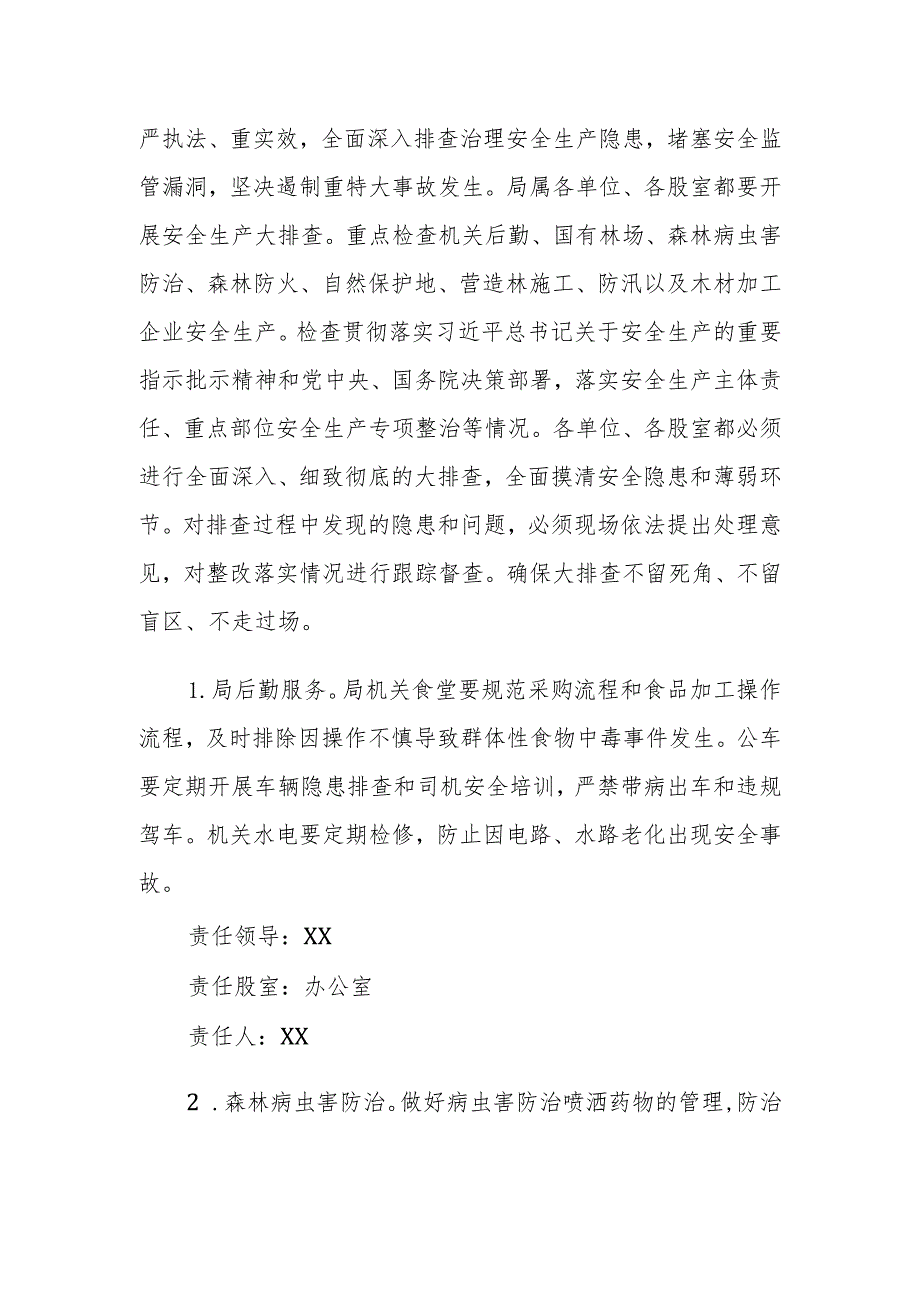 严执法、重实效，全面深入排查治理安全生产隐患，堵塞安全监管漏洞，坚决遏制重特大事故发生。局属各单位、各股室都要开展安全生产大排查。重点检查机关后勤、国有林场、森林病虫害防治、森林防火、自然保护地、营造林施工、防汛以及木材加工企业安全生产。检查贯彻落实习近平总书记关于安全生产的重要指示批示精神和党中央、国务院决策部署，落实安全生产主体责任、重点部位安全生产专项整治等情况。各单位、各股室都必须进行全面深入、细致彻底的大排查，全面摸清安全隐患和薄弱环节。对排查过程中发现的隐患和问题，必须现场依法提出处理意见，对整改落实情况进行跟踪督查。确保大排查不留死角、不留盲区、不走过场。

1.局后勤服务。局机关食堂要规范采购流程和食品加工操作流程，及时排除因操作不慎导致群体性食物中毒事件发生。公车要定期开展车辆隐患排查和司机安全培训，严禁带病出车和违规驾车。机关水电要定期检修，防止因电路、水路老化出现安全事故。

责任领导：XX

责任股室：办公室

责任人：XX

2．森林病虫害防治。做好病虫害防治喷洒药物的管理，防治